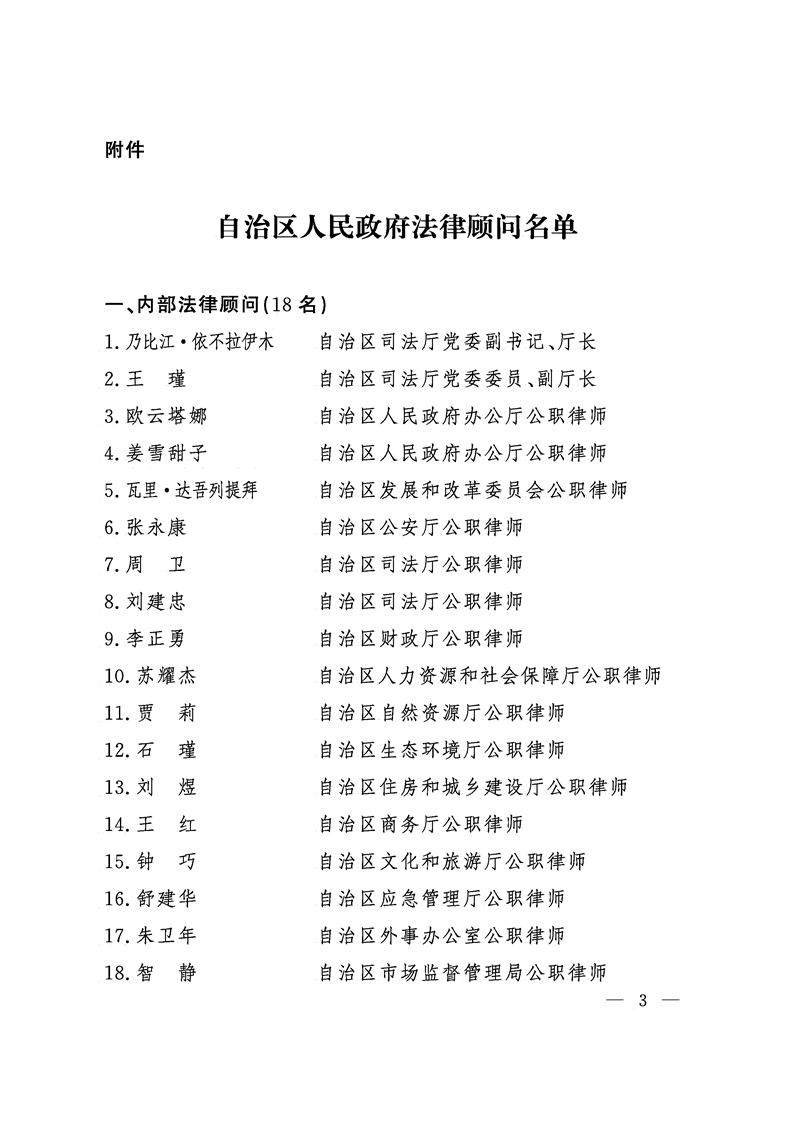 附件

自治区人民政府法律顾问名单

一、内部法律顾问(18名)

1.乃比江·依不拉伊木 自治区司法厅党委副书记、厅长
2.王 瑾 自治区司法厅党委委员、副厅长
3.欧云塔娜 自治区人民政府办公厅公职律师
4.姜雪甜子 自治区人民政府办公厅公职律师
5.瓦里·达吾列提拜 自治区发展和改革委员会公职律师
6.张永康 自治区公安厅公职律师
7.周 卫 自治区司法厅公职律师
8.刘建忠 自治区司法厅公职律师
9.李正勇 自治区财政厅公职律师
10.苏耀杰 自治区人力资源和社会保障厅公职律师
11.贾 莉 自治区自然资源厅公职律师
12.石 瑾 自治区生态环境厅公职律师
13.刘 煜 自治区住房和城乡建设厅公职律师
14.王 红 自治区商务厅公职律师
15.钟 巧 自治区文化和旅游厅公职律师
16.舒建华 自治区应急管理厅公职律师
17.朱卫年 自治区外事办公室公职律师
18.智 静 自治区市场监督管理局公职律师

— 3 —